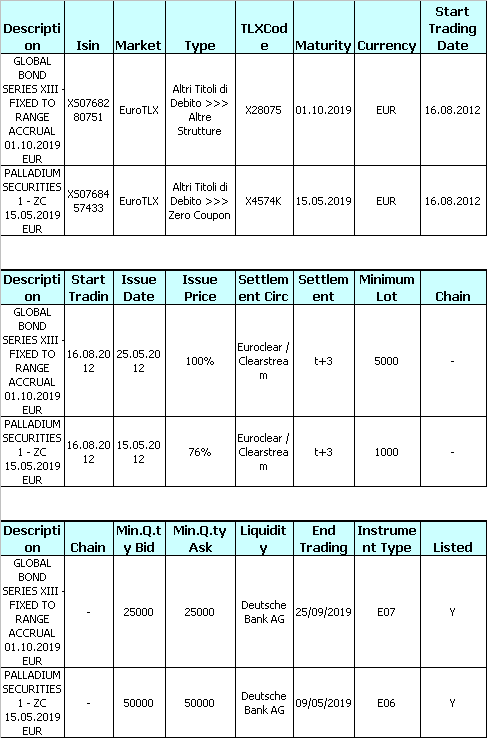 | Description | Isin | Market | Type | TLXCode | Maturity | Currency | Start Trading Date |
|---|---|---|---|---|---|---|---|
| GLOBAL BOND SERIES XIII - FIXED TO RANGE ACCRUAL 01.10.2019 EUR | XS0768280751 | EuroTLX | Altri Titoli di Debito >>> Altre Strutture | X28075 | 01.10.2019 | EUR | 16.08.2012 |
| PALLADIUM SECURITIES 1 - ZC 15.05.2019 EUR | XS0768457433 | EuroTLX | Altri Titoli di Debito >>> Zero Coupon | X4574K | 15.05.2019 | EUR | 16.08.2012 |

| Description | Start Tradin | Issue Date | Issue Price | Settlement Circ | Settlement | Minimum Lot | Chain |
|---|---|---|---|---|---|---|---|
| GLOBAL BOND SERIES XIII - FIXED TO RANGE ACCRUAL 01.10.2019 EUR | 16.08.2012 | 25.05.2012 | 100% | Euroclear / Clearstream | t+3 | 5000 | - |
| PALLADIUM SECURITIES 1 - ZC 15.05.2019 EUR | 16.08.2012 | 15.05.2012 | 76% | Euroclear / Clearstream | t+3 | 1000 | - |

| Description | Chain | Min.Q.ty Bid | Min.Q.ty Ask | Liquidity | End Trading | Instrument Type | Listed |
|---|---|---|---|---|---|---|---|
| GLOBAL BOND SERIES XIII - FIXED TO RANGE ACCRUAL 01.10.2019 EUR | - | 25000 | 25000 | Deutsche Bank AG | 25/09/2019 | E07 | Y |
| PALLADIUM SECURITIES 1 - ZC 15.05.2019 EUR | - | 50000 | 50000 | Deutsche Bank AG | 09/05/2019 | E06 | Y |